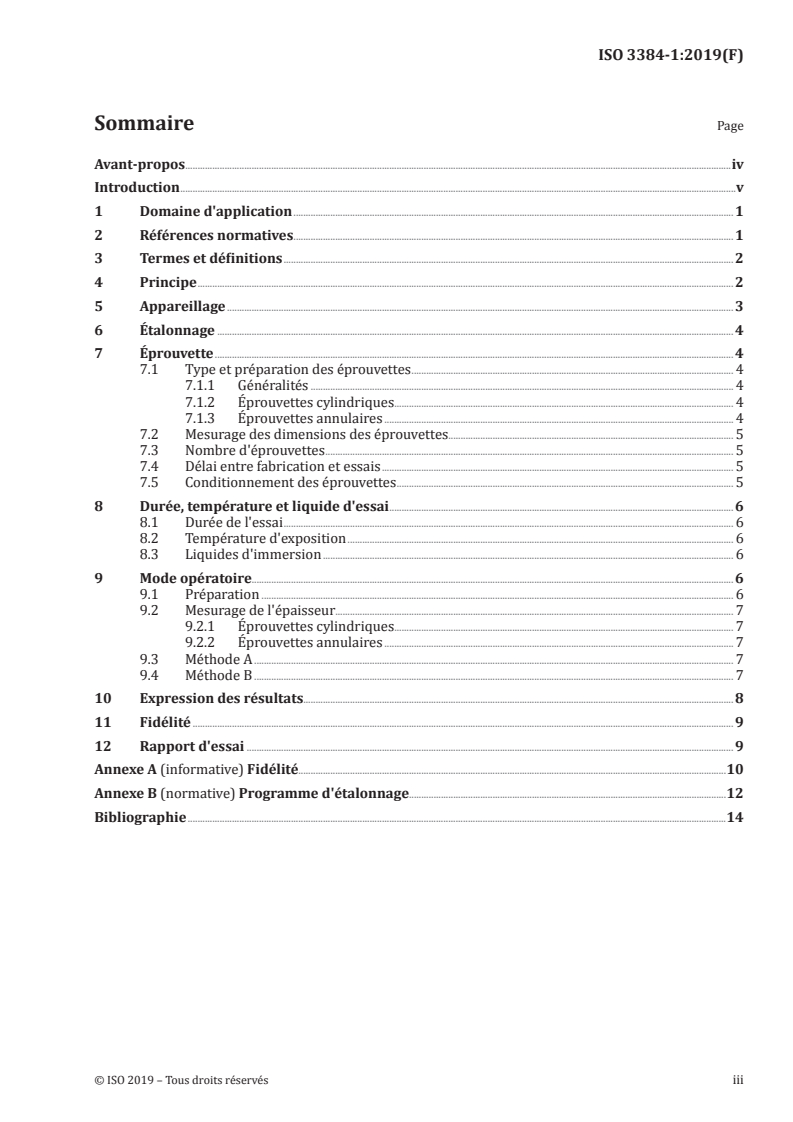 ISO 3384-1:2019(F)

Sommaire

Page

Avant-propos iv
Introduction v
1 Domaine d'application 1
2 Références normatives 1
3 Termes et définitions 2
4 Principe 2
5 Appareillage 3
6 Étalonnage 4
7 Éprouvette 4
7.1 Type et préparation des éprouvettes 4
7.1.1 Généralités 4
7.1.2 Éprouvettes cylindriques 4
7.1.3 Éprouvettes annulaires 4
7.2 Mesurage des dimensions des éprouvettes 5
7.3 Nombre d'éprouvettes 5
7.4 Délai entre fabrication et essais 5
7.5 Conditionnement des éprouvettes 5
8 Durée, température et liquide d'essai 6
8.1 Durée de l'essai 6
8.2 Température d'exposition 6
8.3 Liquides d'immersion 6
9 Mode opératoire 6
9.1 Préparation 6
9.2 Mesurage de l'épaisseur 7
9.2.1 Éprouvettes cylindriques 7
9.2.2 Éprouvettes annulaires 7
9.3 Méthode A 7
9.4 Méthode B 7
10 Expression des résultats 8
11 Fidélité 9
12 Rapport d'essai 9
Annexe A (informative) Fidélité 10
Annexe B (normative) Programme d'étalonnage 12
Bibliographie 14

© ISO 2019 – Tous droits réservés

iii